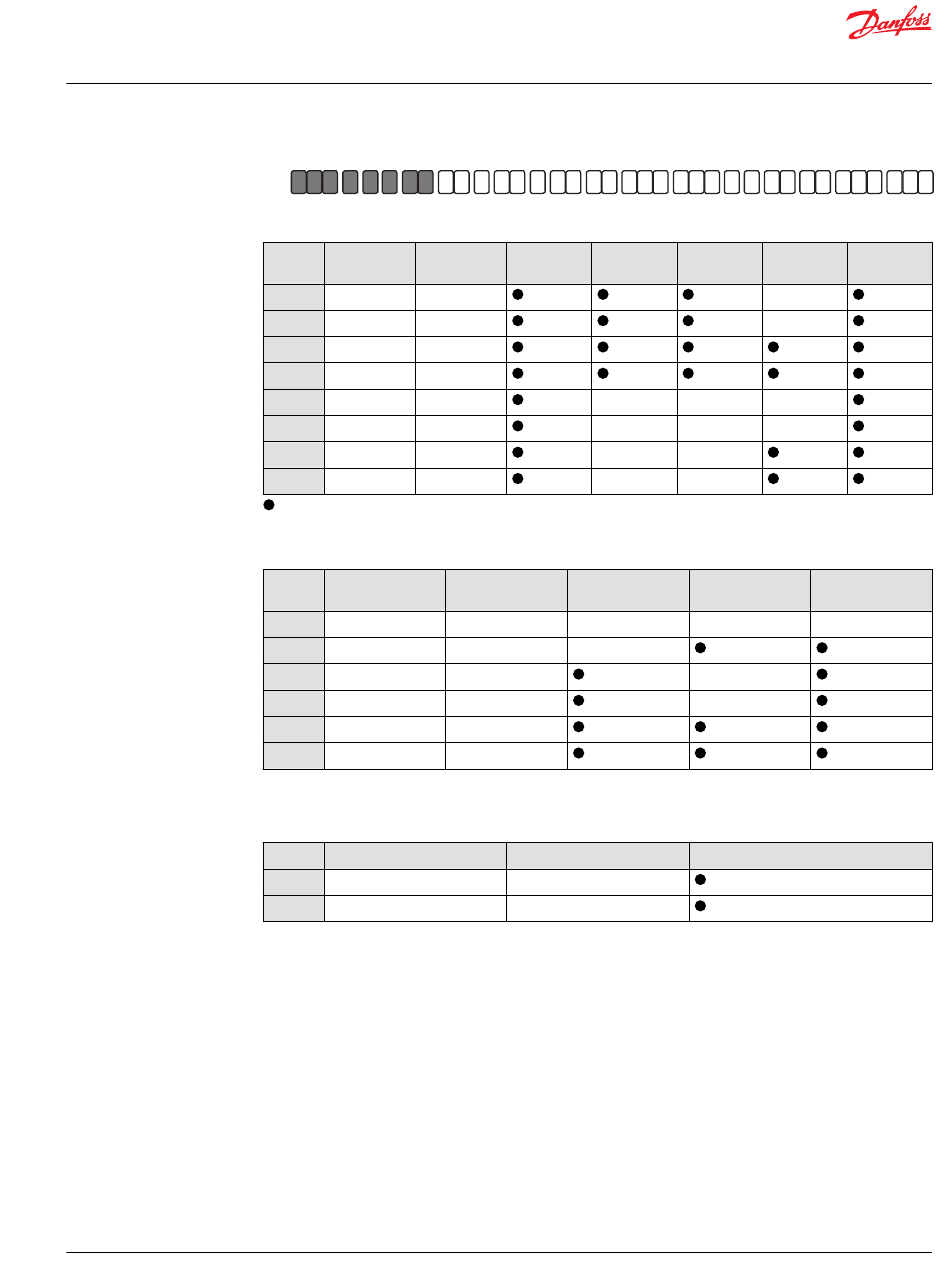 Danfoss